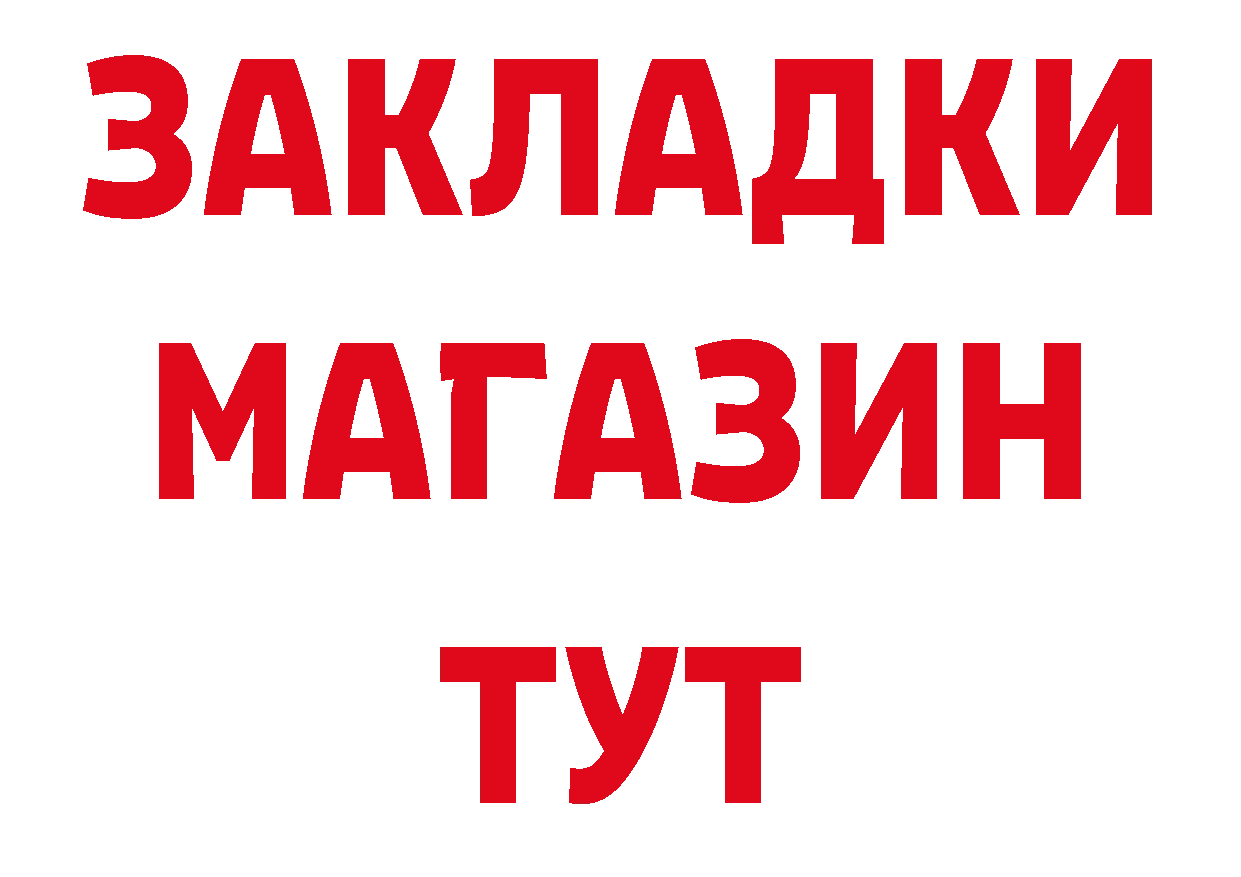 ЗАКЛАДКИ
МАГАЗИН
ТУТ